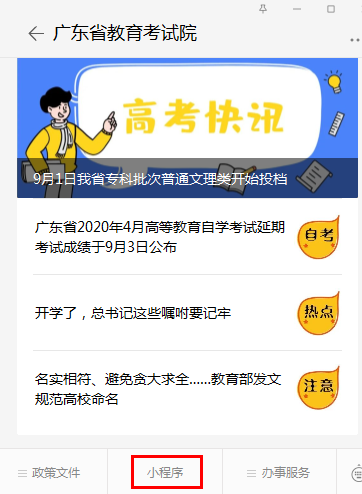 广东省教育考试院

高考快讯

9月1日我省专科批次普通文理类开始投档

广东省2020年4月高等教育自学考试延期考试成绩于9月3日公布

自考

开学了，总书记这些嘱咐要记牢

热点

名实相符、避免贪大求全……教育部发文规范高校命名

注意

政策文件

小程序

办事服务